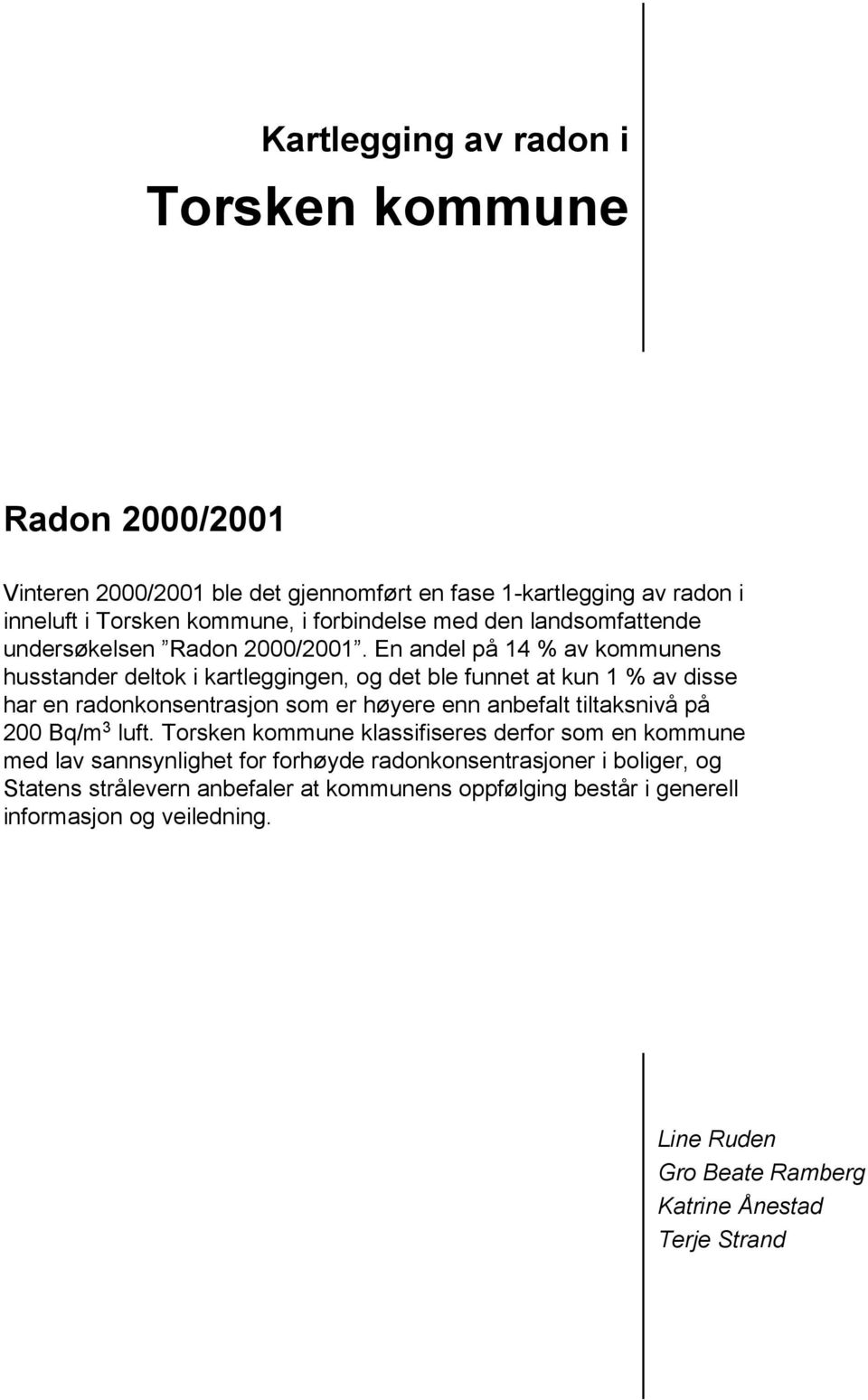 Kartlegging av radon i

Torsken kommune

Radon 2000/2001

Vinteren 2000/2001 ble det gjennomført en fase 1-kartlegging av radon i inneluft i Torsken kommune, i forbindelse med den landsomfattende undersøkelsen ”Radon 2000/2001”. En andel på 14 % av kommunens husstander deltok i kartleggingen, og det ble funnet at kun 1 % av disse har en radonkonsentrasjon som er høyere enn anbefalt tiltaksnivå på 200 Bq/m$^3$ luft. Torsken kommune klassifiseres derfor som en kommune med lav sannsynlighet for forhøyde radonkonsentrasjoner i boliger, og Statens strålevern anbefaler at kommunens oppfølging består i generell informasjon og veiledning.

Line Ruden
Gro Beate Ramberg
Katrine Ånestad
Terje Strand